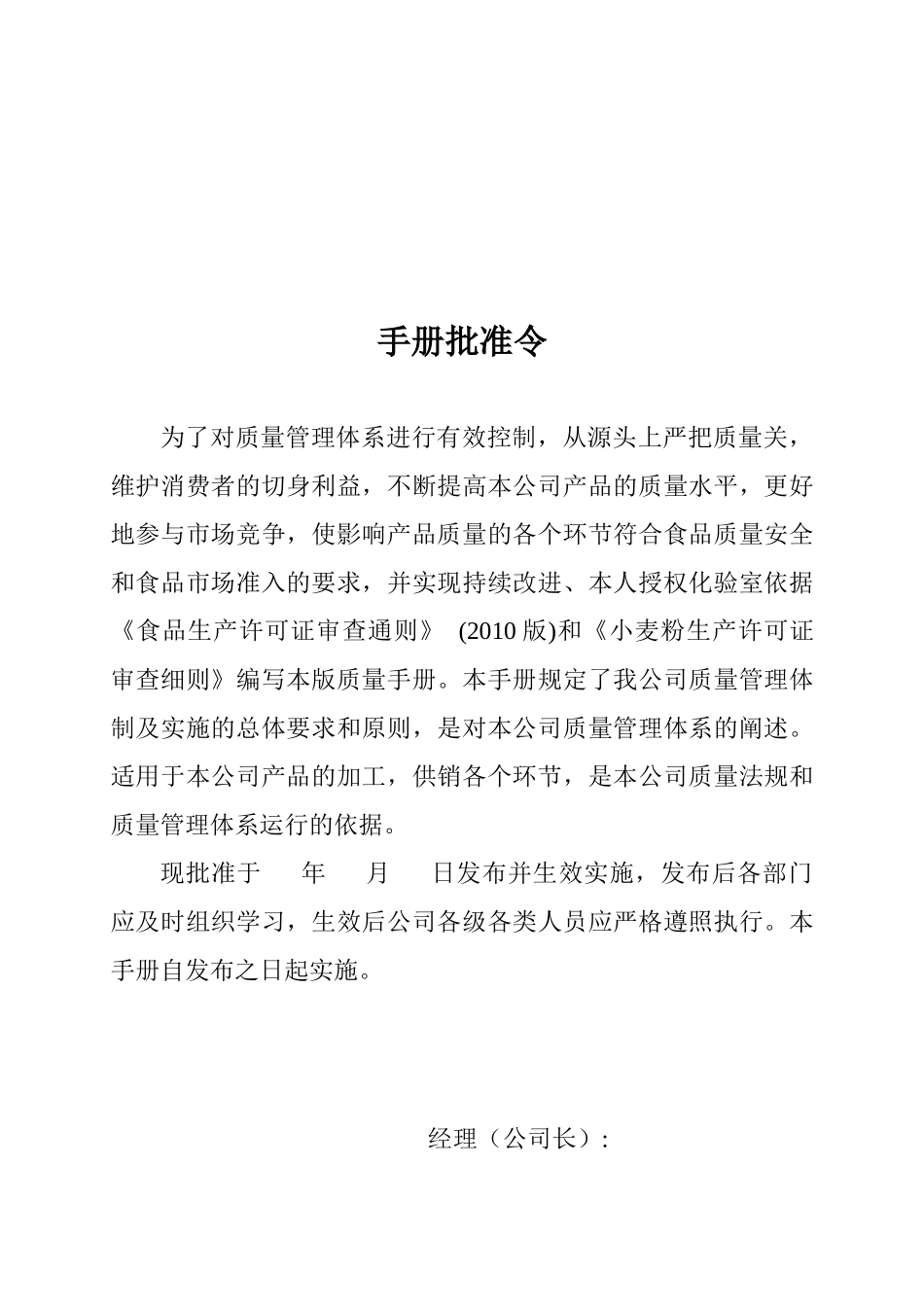 手册批准令

为了对质量管理体系进行有效控制，从源头上严把质量关，维护消费者的切身利益，不断提高本公司产品的质量水平，更好地参与市场竞争，使影响产品质量的各个环节符合食品质量安全和食品市场准入的要求，并实现持续改进、本人授权化验室依据《食品生产许可证审查通则》 (2010 版)和《小麦粉生产许可证审查细则》编写本版质量手册。本手册规定了我公司质量管理体制及实施的总体要求和原则，是对本公司质量管理体系的阐述。适用于本公司产品的加工，供销各个环节，是本公司质量法规和质量管理体系运行的依据。

现批准于　　年　　月　　日发布并生效实施，发布后各部门应及时组织学习，生效后公司各级各类人员应严格遵照执行。本手册自发布之日起实施。

经理（公司长）: